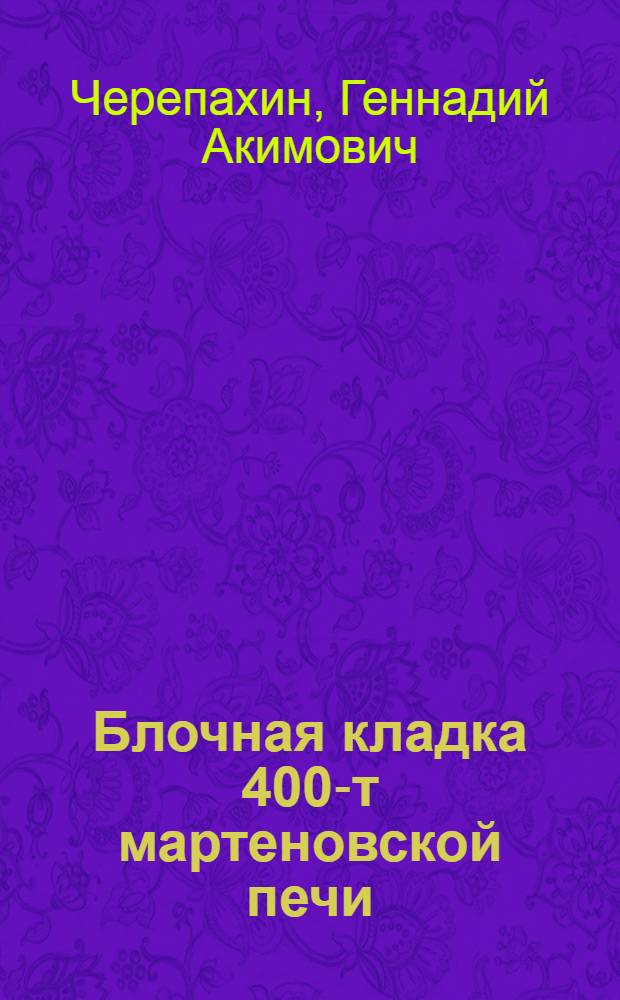 Черепахин, Геннадий Акимович

Блочная кладка 400-т мартеновской печи